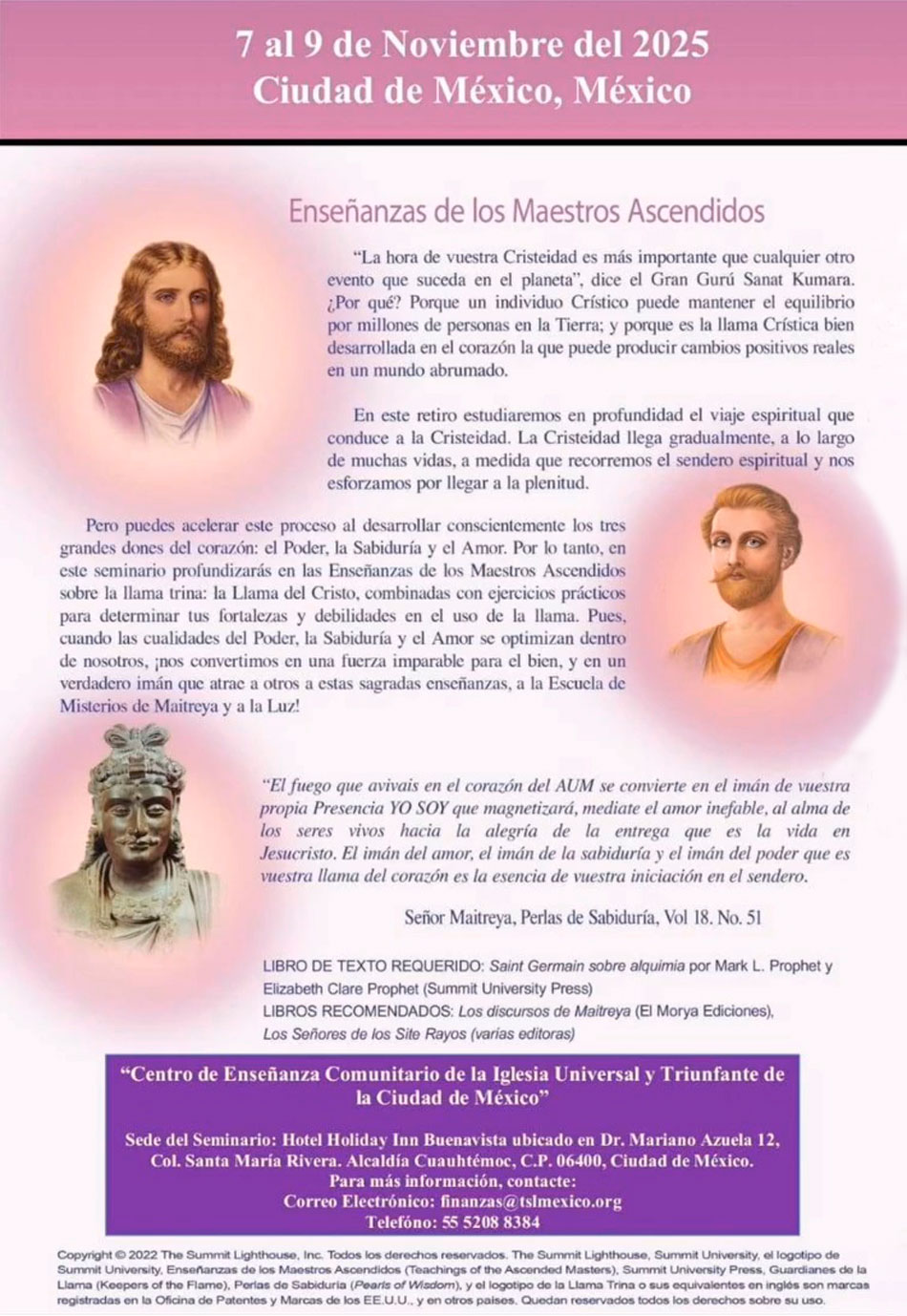 7 al 9 de Noviembre del 2025
Ciudad de México, México

Enseñanzas de los Maestros Ascendidos

"La hora de vuestra Cristeidad es más importante que cualquier otro evento que suceda en el planeta", dice el Gran Gurú Sanat Kumara. ¿Por qué? Porque un individuo Crístico puede mantener el equilibrio por millones de personas en la Tierra; y porque es la llama Crística bien desarrollada en el corazón la que puede producir cambios positivos reales en un mundo abrumado.

En este retiro estudiaremos en profundidad el viaje espiritual que conduce a la Cristeidad. La Cristeidad llega gradualmente, a lo largo de muchas vidas, a medida que recorremos el sendero espiritual y nos esforzamos por llegar a la plenitud.

Pero puedes acelerar este proceso al desarrollar conscientemente los tres grandes dones del corazón: el Poder, la Sabiduría y el Amor. Por lo tanto, en este seminario profundizarás en las Enseñanzas de los Maestros Ascendidos sobre la llama trina: la Llama del Cristo, combinadas con ejercicios prácticos para determinar tus fortalezas y debilidades en el uso de la llama. Pues, cuando las cualidades del Poder, la Sabiduría y el Amor se optimizan dentro de nosotros, ¡nos convertimos en una fuerza imparable para el bien, y en un verdadero imán que atrae a otros a estas sagradas enseñanzas, a la Escuela de Misterios de Maitreya y a la Luz!

"El fuego que avivais en el corazón del AUM se convierte en el imán de vuestra propia Presencia YO SOY que magnetizará, mediate el amor inefable, al alma de los seres vivos hacia la alegría de la entrega que es la vida en Jesucristo. El imán del amor, el imán de la sabiduría y el imán del poder que es vuestra llama del corazón es la esencia de vuestra iniciación en el sendero.

Señor Maitreya, Perlas de Sabiduría, Vol 18. No. 51

LIBRO DE TEXTO REQUERIDO: Saint Germain sobre alquimia por Mark L. Prophet y Elizabeth Clare Prophet (Summit University Press)
LIBROS RECOMENDADOS: Los discursos de Maitreya (El Morya Ediciones), Los Señores de los Site Rayos (varias editoras)

"Centro de Enseñanza Comunitario de la Iglesia Universal y Triunfante de la Ciudad de México"

Sede del Seminario: Hotel Holiday Inn Buenavista ubicado en Dr. Mariano Azuela 12, Col. Santa María Rivera. Alcaldía Cuauhtémoc, C.P. 06400, Ciudad de México.
Para más información, contacte:
Correo Electrónico: finanzas@tslmexico.org
Telefóno: 55 5208 8384

Copyright © 2022 The Summit Lighthouse, Inc. Todos los derechos reservados. The Summit Lighthouse, Summit University, el logotipo de Summit University, Enseñanzas de los Maestros Ascendidos (Teachings of the Ascended Masters), Summit University Press, Guardianes de la Llama (Keepers of the Flame), Perlas de Sabiduría (Pearls of Wisdom), y el logotipo de la Llama Trina o sus equivalentes en inglés son marcas registradas en la Oficina de Patentes y Marcas de los EE.UU., y en otros países. Quedan reservados todos los derechos sobre su uso.